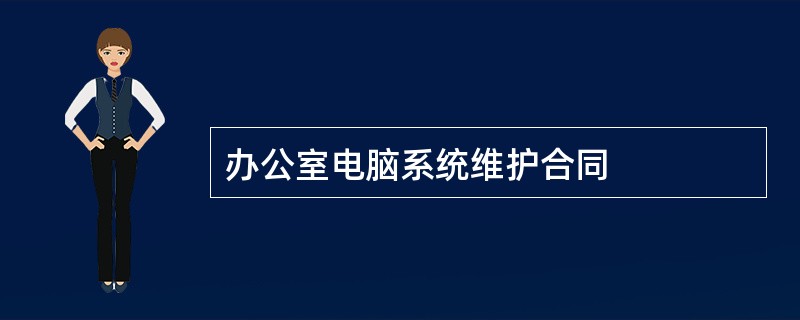 办公室电脑系统维护合同